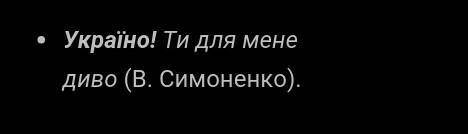 • Україно! Ти для мене диво (В. Симоненко).